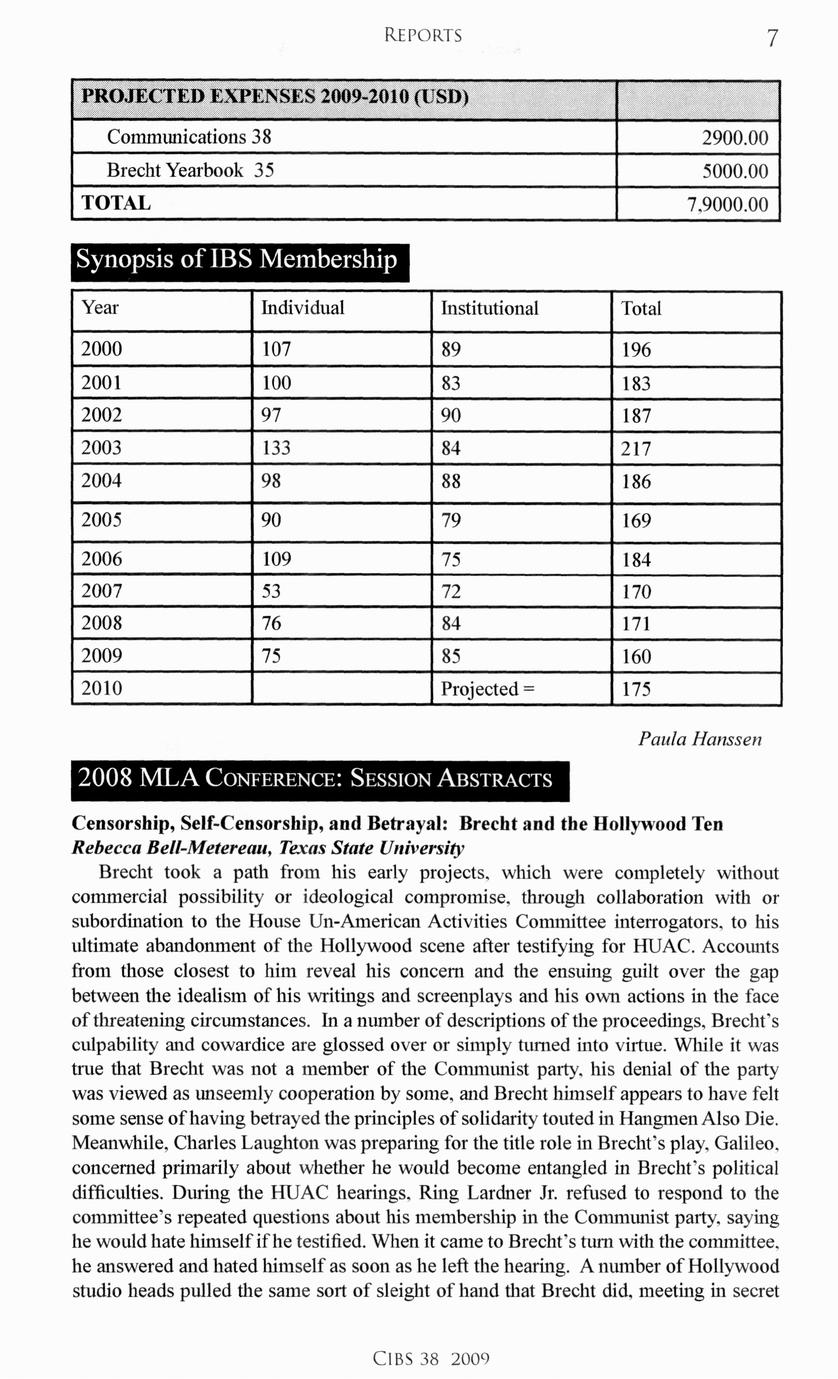 REPORTS 7

| PROJECTED EXPENSES 2009-2010 (USD) | |
|---|---|
| Communications 38 | 2900.00 |
| Brecht Yearbook 35 | 5000.00 |
| TOTAL | 7,9000.00 |

Synopsis of IBS Membership

| Year | Individual | Institutional | Total |
|---|---|---|---|
| 2000 | 107 | 89 | 196 |
| 2001 | 100 | 83 | 183 |
| 2002 | 97 | 90 | 187 |
| 2003 | 133 | 84 | 217 |
| 2004 | 98 | 88 | 186 |
| 2005 | 90 | 79 | 169 |
| 2006 | 109 | 75 | 184 |
| 2007 | 53 | 72 | 170 |
| 2008 | 76 | 84 | 171 |
| 2009 | 75 | 85 | 160 |
| 2010 | | Projected = | 175 |

Paula Hanssen

2008 MLA CONFERENCE: SESSION ABSTRACTS

Censorship, Self-Censorship, and Betrayal: Brecht and the Hollywood Ten
Rebecca Bell-Metereau, Texas State University

Brecht took a path from his early projects, which were completely without commercial possibility or ideological compromise, through collaboration with or subordination to the House Un-American Activities Committee interrogators, to his ultimate abandonment of the Hollywood scene after testifying for HUAC. Accounts from those closest to him reveal his concern and the ensuing guilt over the gap between the idealism of his writings and screenplays and his own actions in the face of threatening circumstances. In a number of descriptions of the proceedings, Brecht's culpability and cowardice are glossed over or simply turned into virtue. While it was true that Brecht was not a member of the Communist party, his denial of the party was viewed as unseemly cooperation by some, and Brecht himself appears to have felt some sense of having betrayed the principles of solidarity touted in Hangmen Also Die. Meanwhile, Charles Laughton was preparing for the title role in Brecht's play, Galileo, concerned primarily about whether he would become entangled in Brecht's political difficulties. During the HUAC hearings, Ring Lardner Jr. refused to respond to the committee's repeated questions about his membership in the Communist party, saying he would hate himself if he testified. When it came to Brecht's turn with the committee, he answered and hated himself as soon as he left the hearing. A number of Hollywood studio heads pulled the same sort of sleight of hand that Brecht did, meeting in secret

CIBS 38 2009